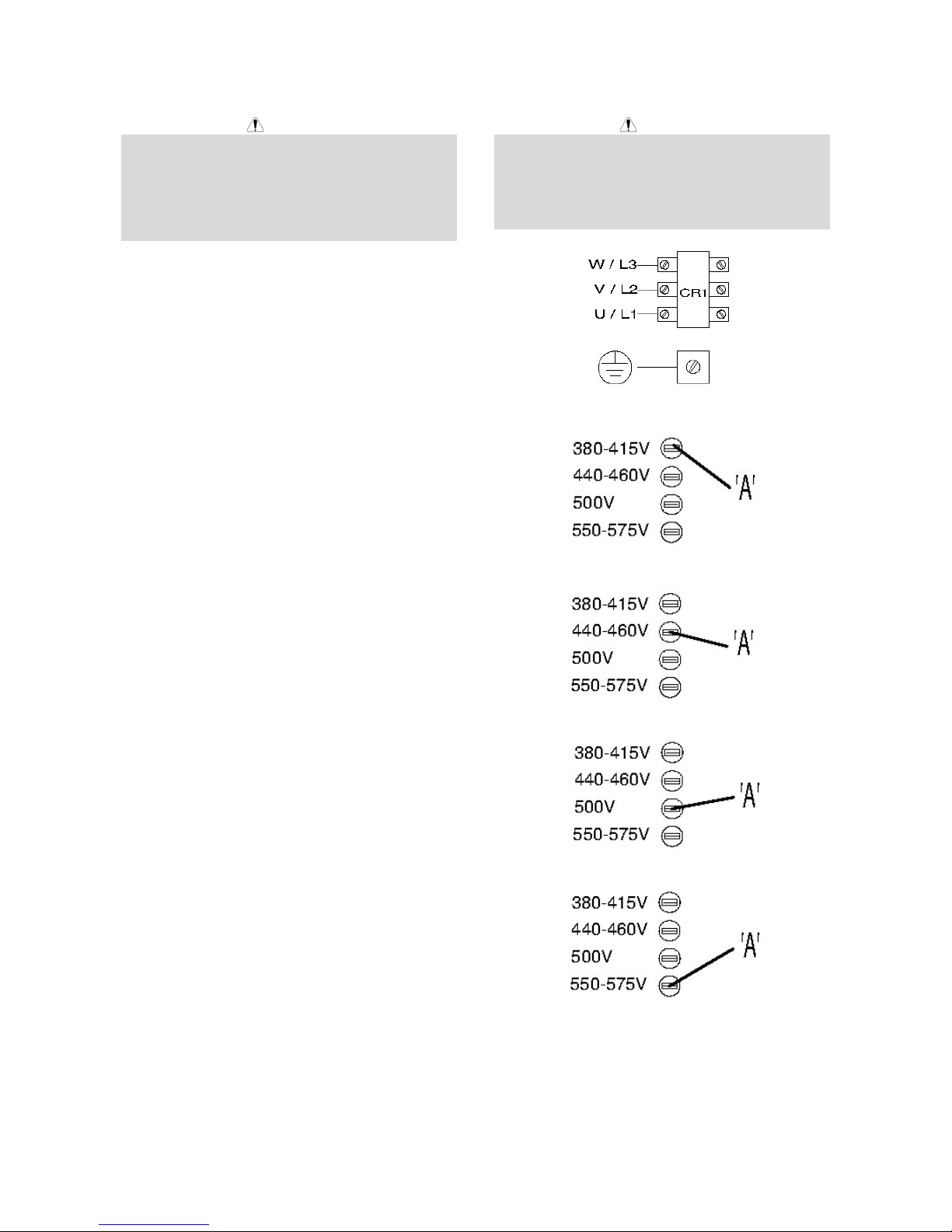 W / L3
V / L2
U / L1
CR1

380-415V
440-460V
500V
550-575V
'A'

380-415V
440-460V
500V
550-575V
'A'

380-415V
440-460V
500V
550-575V
'A'

380-415V
440-460V
500V
550-575V
'A'